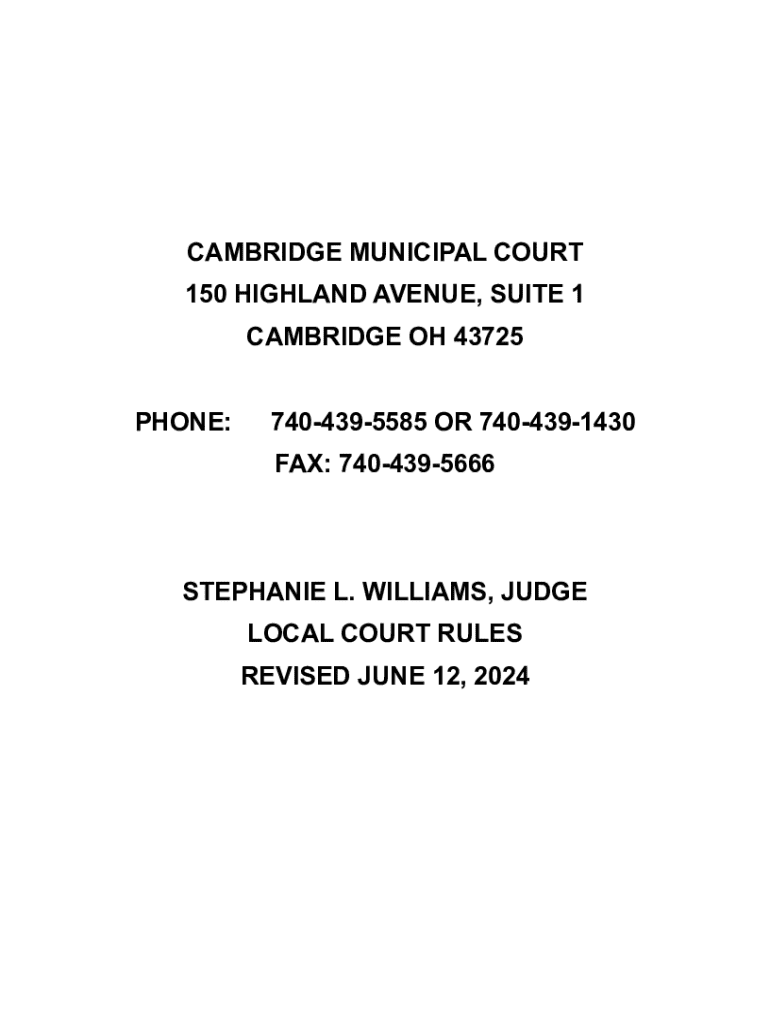 CAMBRIDGE MUNICIPAL COURT
150 HIGHLAND AVENUE, SUITE 1
CAMBRIDGE OH 43725

PHONE: 740-439-5585 OR 740-439-1430
FAX: 740-439-5666

STEPHANIE L. WILLIAMS, JUDGE
LOCAL COURT RULES
REVISED JUNE 12, 2024